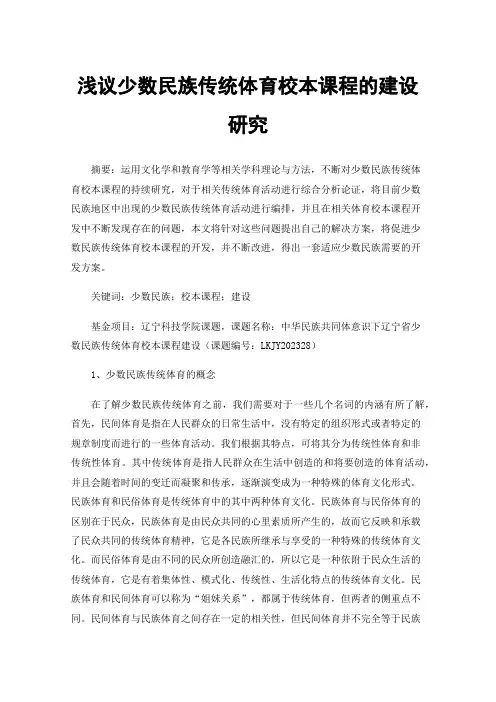 浅议少数民族传统体育校本课程的建设研究

摘要：运用文化学和教育学等相关学科理论与方法，不断对少数民族传统体育校本课程的持续研究，对于相关传统体育活动进行综合分析论证，将目前少数民族地区中出现的少数民族传统体育活动进行编排，并且在相关体育校本课程开发中不断发现存在的问题，本文将针对这些问题提出自己的解决方案，将促进少数民族传统体育校本课程的开发，并不断改进，得出一套适应少数民族需要的开发方案。

关键词：少数民族；校本课程；建设

基金项目：辽宁科技学院课题，课题名称：中华民族共同体意识下辽宁省少数民族传统体育校本课程建设（课题编号：LKJY202328）

1、少数民族传统体育的概念

在了解少数民族传统体育之前，我们需要对于一些几个名词的内涵有所了解，首先，民间体育是指在人民群众的日常生活中，没有特定的组织形式或者特定的规章制度而进行的一些体育活动。我们根据其特点，可将其分为传统性体育和非传统性体育。其中传统体育是指人民群众在生活中创造的和将要创造的体育活动，并且会随着时间的变迁而凝聚和传承，逐渐演变成为一种特殊的体育文化形式。民族体育和民俗体育是传统体育中的其中两种体育文化。民族体育与民俗体育的区别在于民众，民族体育是由民众共同的心里素质所产生的，故而它反映和承载了民众共同的传统体育精神，它是各民族所继承与享受的一种特殊的传统体育文化。而民俗体育是由不同的民众所创造融汇的，所以它是一种依附于民众生活的传统体育，它是有着集体性、模式化、传统性、生活化特点的传统体育文化。民族体育和民间体育可以称为“姐妹关系”，都属于传统体育，但两者的侧重点不同。民间体育与民族体育之间存在一定的相关性，但民间体育并不完全等于民族